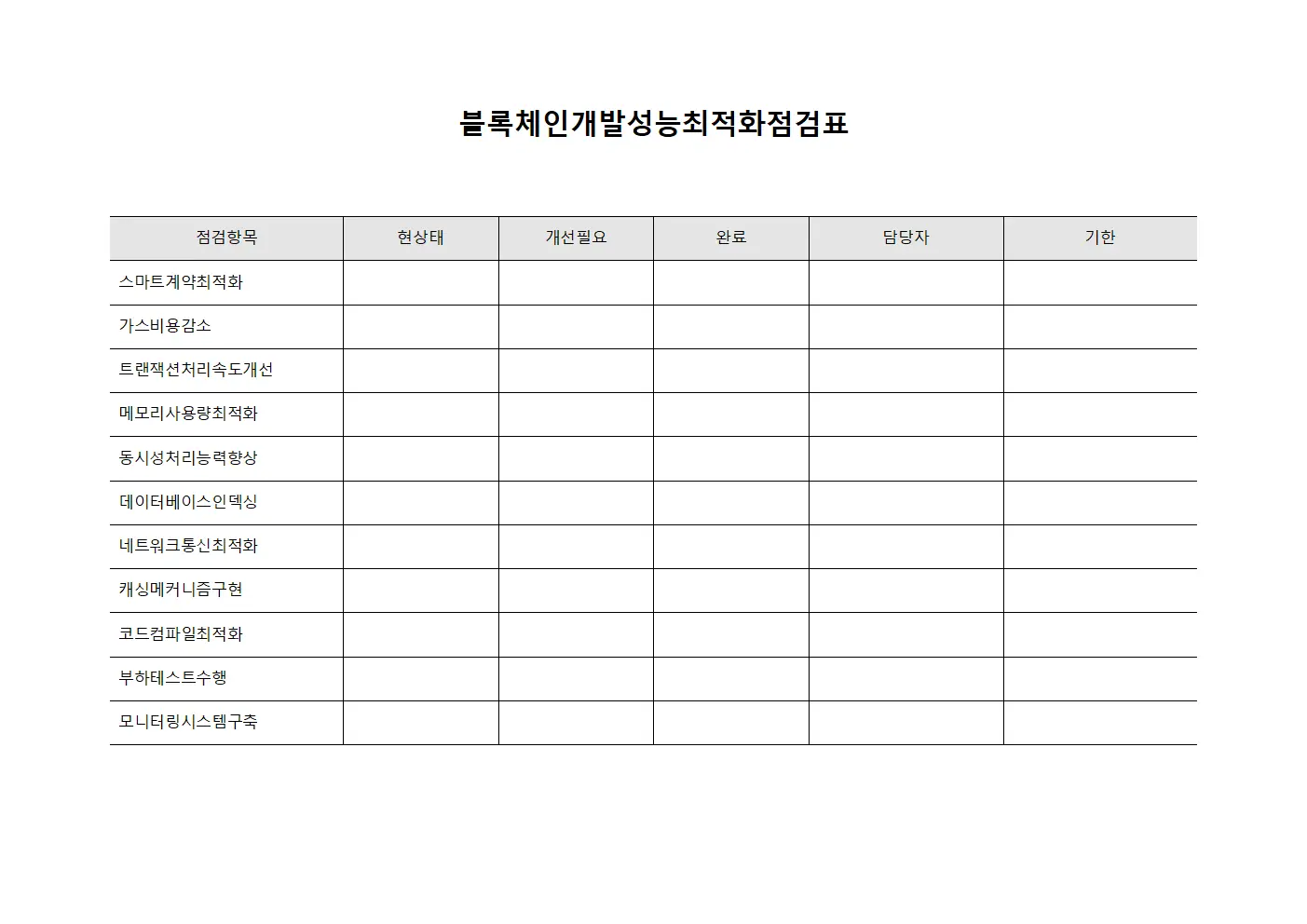 블록체인개발성능최적화점검표

| 점검항목 | 현상태 | 개선필요 | 완료 | 담당자 | 기한 |
|---|---|---|---|---|---|
| 스마트계약최적화 | | | | | |
| 가스비용감소 | | | | | |
| 트랜잭션처리속도개선 | | | | | |
| 메모리사용량최적화 | | | | | |
| 동시성처리능력향상 | | | | | |
| 데이터베이스인덱싱 | | | | | |
| 네트워크통신최적화 | | | | | |
| 캐싱메커니즘구현 | | | | | |
| 코드컴파일최적화 | | | | | |
| 부하테스트수행 | | | | | |
| 모니터링시스템구축 | | | | | |